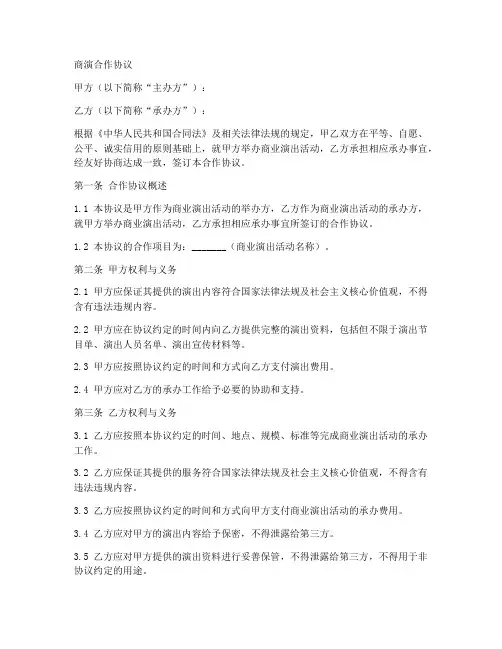 商演合作协议

甲方（以下简称“主办方”）：

乙方（以下简称“承办方”）：

根据《中华人民共和国合同法》及相关法律法规的规定，甲乙双方在平等、自愿、公平、诚实信用的原则基础上，就甲方举办商业演出活动，乙方承担相应承办事宜，经友好协商达成一致，签订本合作协议。

第一条 合作协议概述

1.1 本协议是甲方作为商业演出活动的举办方，乙方作为商业演出活动的承办方，就甲方举办商业演出活动，乙方承担相应承办事宜所签订的合作协议。

1.2 本协议的合作项目为：_______（商业演出活动名称）。

第二条 甲方权利与义务

2.1 甲方应保证其提供的演出内容符合国家法律法规及社会主义核心价值观，不得含有违法违规内容。

2.2 甲方应在协议约定的时间内向乙方提供完整的演出资料，包括但不限于演出节目单、演出人员名单、演出宣传材料等。

2.3 甲方应按照协议约定的时间和方式向乙方支付演出费用。

2.4 甲方应对乙方的承办工作给予必要的协助和支持。

第三条 乙方权利与义务

3.1 乙方应按照本协议约定的时间、地点、规模、标准等完成商业演出活动的承办工作。

3.2 乙方应保证其提供的服务符合国家法律法规及社会主义核心价值观，不得含有违法违规内容。

3.3 乙方应按照协议约定的时间和方式向甲方支付商业演出活动的承办费用。

3.4 乙方应对甲方的演出内容给予保密，不得泄露给第三方。

3.5 乙方应对甲方提供的演出资料进行妥善保管，不得泄露给第三方，不得用于非协议约定的用途。